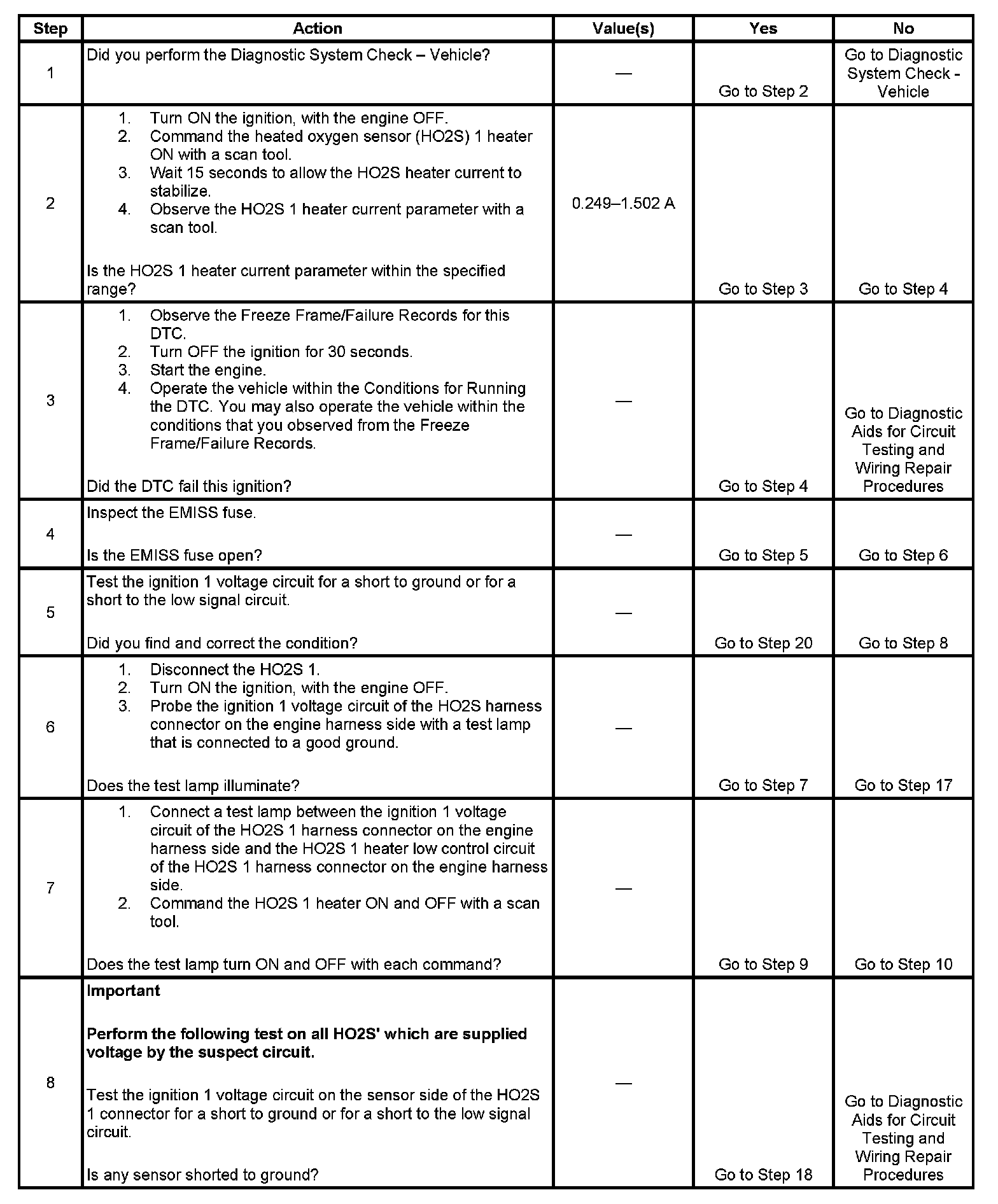 | Step | Action | Value(s) | Yes | No |
|---|---|---|---|---|
| 1 | Did you perform the Diagnostic System Check – Vehicle? | — | Go to Step 2 | Go to Diagnostic System Check - Vehicle |
| 2 | 1. Turn ON the ignition, with the engine OFF. 2. Command the heated oxygen sensor (HO2S) 1 heater ON with a scan tool. 3. Wait 15 seconds to allow the HO2S heater current to stabilize. 4. Observe the HO2S 1 heater current parameter with a scan tool. Is the HO2S 1 heater current parameter within the specified range? | 0.249–1.502 A | Go to Step 3 | Go to Step 4 |
| 3 | 1. Observe the Freeze Frame/Failure Records for this DTC. 2. Turn OFF the ignition for 30 seconds. 3. Start the engine. 4. Operate the vehicle within the Conditions for Running the DTC. You may also operate the vehicle within the conditions that you observed from the Freeze Frame/Failure Records. Did the DTC fail this ignition? | — | Go to Step 4 | Go to Diagnostic Aids for Circuit Testing and Wiring Repair Procedures |
| 4 | Inspect the EMISS fuse. Is the EMISS fuse open? | — | Go to Step 5 | Go to Step 6 |
| 5 | Test the ignition 1 voltage circuit for a short to ground or for a short to the low signal circuit. Did you find and correct the condition? | — | Go to Step 20 | Go to Step 8 |
| 6 | 1. Disconnect the HO2S 1. 2. Turn ON the ignition, with the engine OFF. 3. Probe the ignition 1 voltage circuit of the HO2S harness connector on the engine harness side with a test lamp that is connected to a good ground. Does the test lamp illuminate? | — | Go to Step 7 | Go to Step 17 |
| 7 | 1. Connect a test lamp between the ignition 1 voltage circuit of the HO2S 1 harness connector on the engine harness side and the HO2S 1 heater low control circuit of the HO2S 1 harness connector on the engine harness side. 2. Command the HO2S 1 heater ON and OFF with a scan tool. Does the test lamp turn ON and OFF with each command? | — | Go to Step 9 | Go to Step 10 |
| 8 | Important Perform the following test on all HO2S' which are supplied voltage by the suspect circuit. Test the ignition 1 voltage circuit on the sensor side of the HO2S 1 connector for a short to ground or for a short to the low signal circuit. Is any sensor shorted to ground? | — | Go to Step 18 | Go to Diagnostic Aids for Circuit Testing and Wiring Repair Procedures |